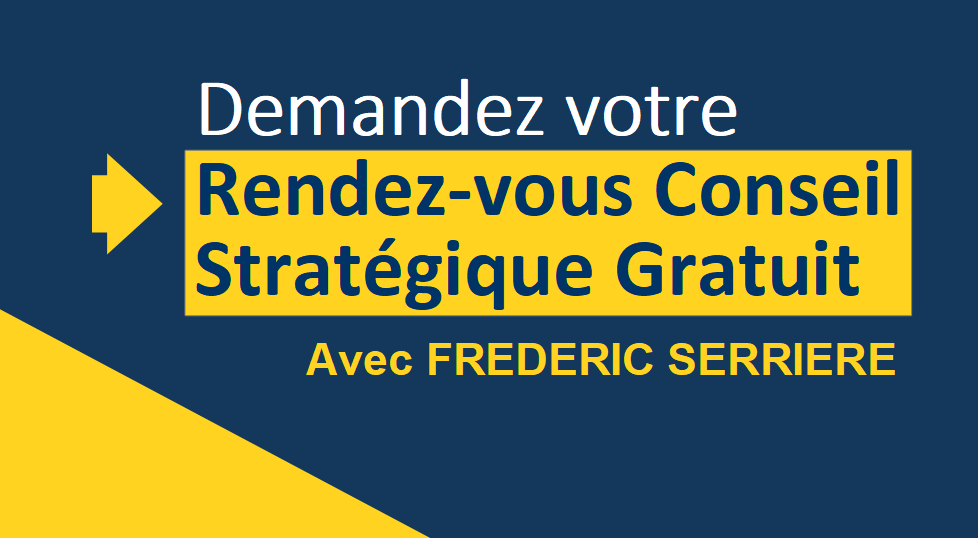 Demandez votre
Rendez-vous Conseil Stratégique Gratuit
Avec FREDERIC SERRIERE